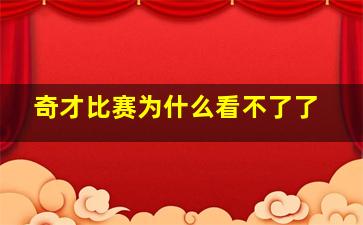 奇才比赛为什么看不了了